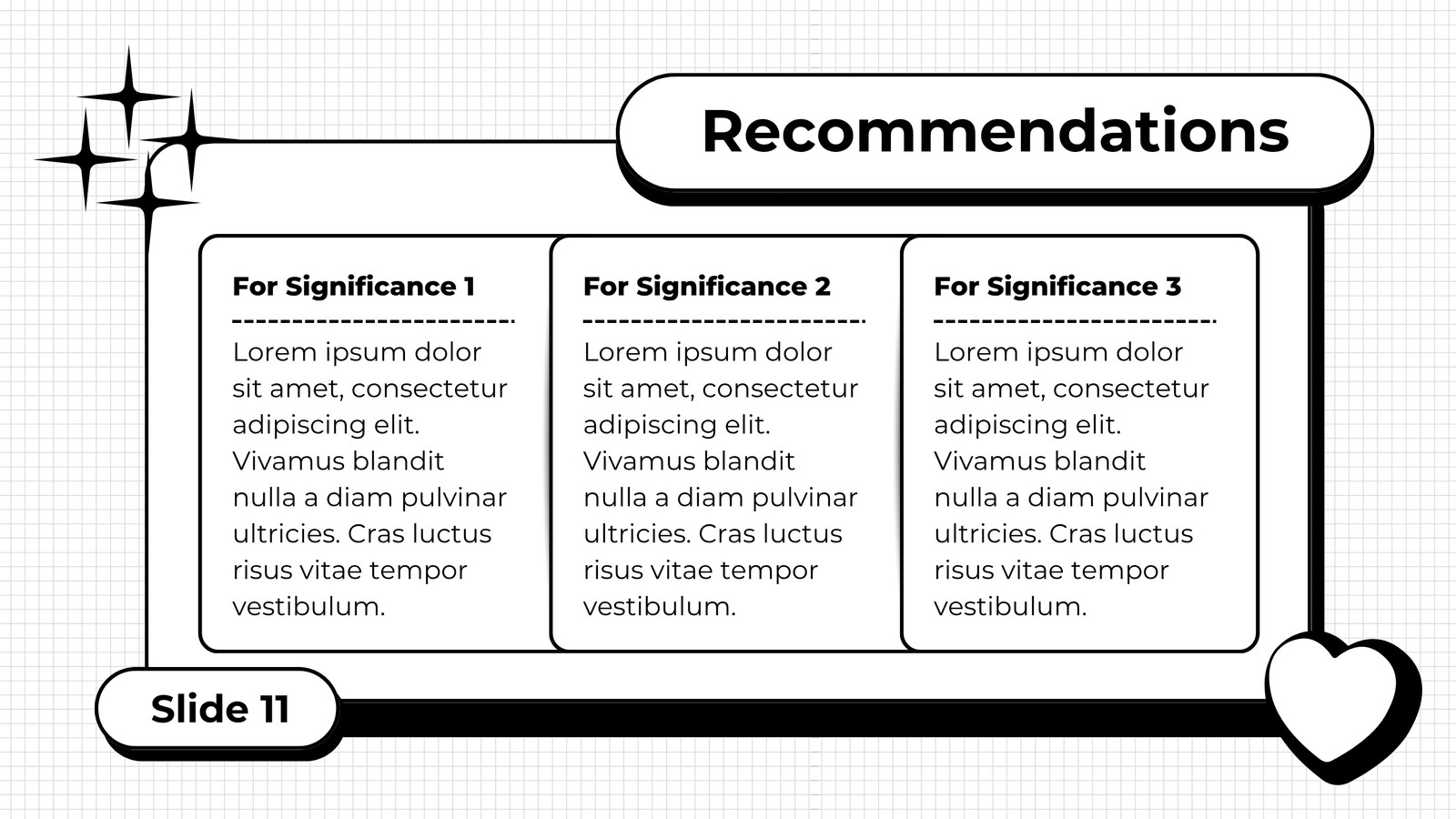 Recommendations

For Significance 1

Lorem ipsum dolor sit amet, consectetur adipiscing elit. Vivamus blandit nulla a diam pulvinar ultricies. Cras luctus risus vitae tempor vestibulum.

For Significance 2

Lorem ipsum dolor sit amet, consectetur adipiscing elit. Vivamus blandit nulla a diam pulvinar ultricies. Cras luctus risus vitae tempor vestibulum.

For Significance 3

Lorem ipsum dolor sit amet, consectetur adipiscing elit. Vivamus blandit nulla a diam pulvinar ultricies. Cras luctus risus vitae tempor vestibulum.

Slide 11